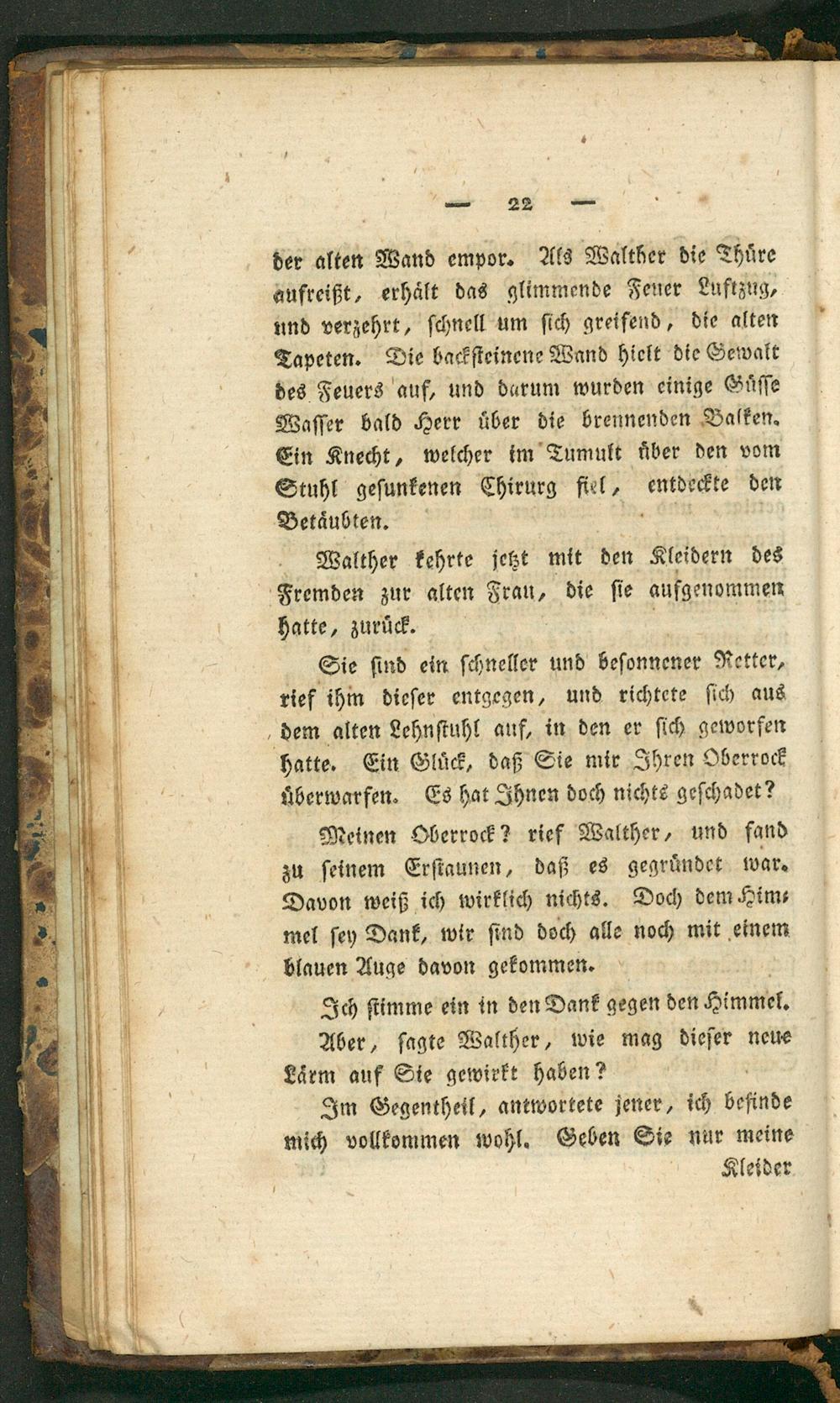 — 22 —

der alten Wand empor. Als Walther die Thüre aufreißt, erhält das glimmende Feuer Luftzug, und verzehrt, schnell um sich greifend, die alten Tapeten. Die backsteinene Wand hielt die Gewalt des Feuers auf, und darum wurden einige Güsse Wasser bald Herr über die brennenden Balken. Ein Knecht, welcher im Tumult über den vom Stuhl gesunkenen Chirurg fiel, entdeckte den Betäubten.

Walther kehrte jetzt mit den Kleidern des Fremden zur alten Frau, die sie aufgenommen hatte, zurück.

Sie sind ein schneller und besonnener Retter, rief ihm dieser entgegen, und richtete sich aus dem alten Lehnstuhl auf, in den er sich geworfen hatte. Ein Glück, daß Sie mir Ihren Oberrock überwarfen. Es hat Ihnen doch nichts geschadet?

Meinen Oberrock? rief Walther, und fand zu seinem Erstaunen, daß es gegründet war. Davon weiß ich wirklich nichts. Doch dem Himmel sey Dank, wir sind doch alle noch mit einem blauen Auge davon gekommen.

Ich stimme ein in den Dank gegen den Himmel.

Aber, sagte Walther, wie mag dieser neue Lärm auf Sie gewirkt haben?

Im Gegentheil, antwortete jener, ich befinde mich vollkommen wohl. Geben Sie nur meine

Kleider